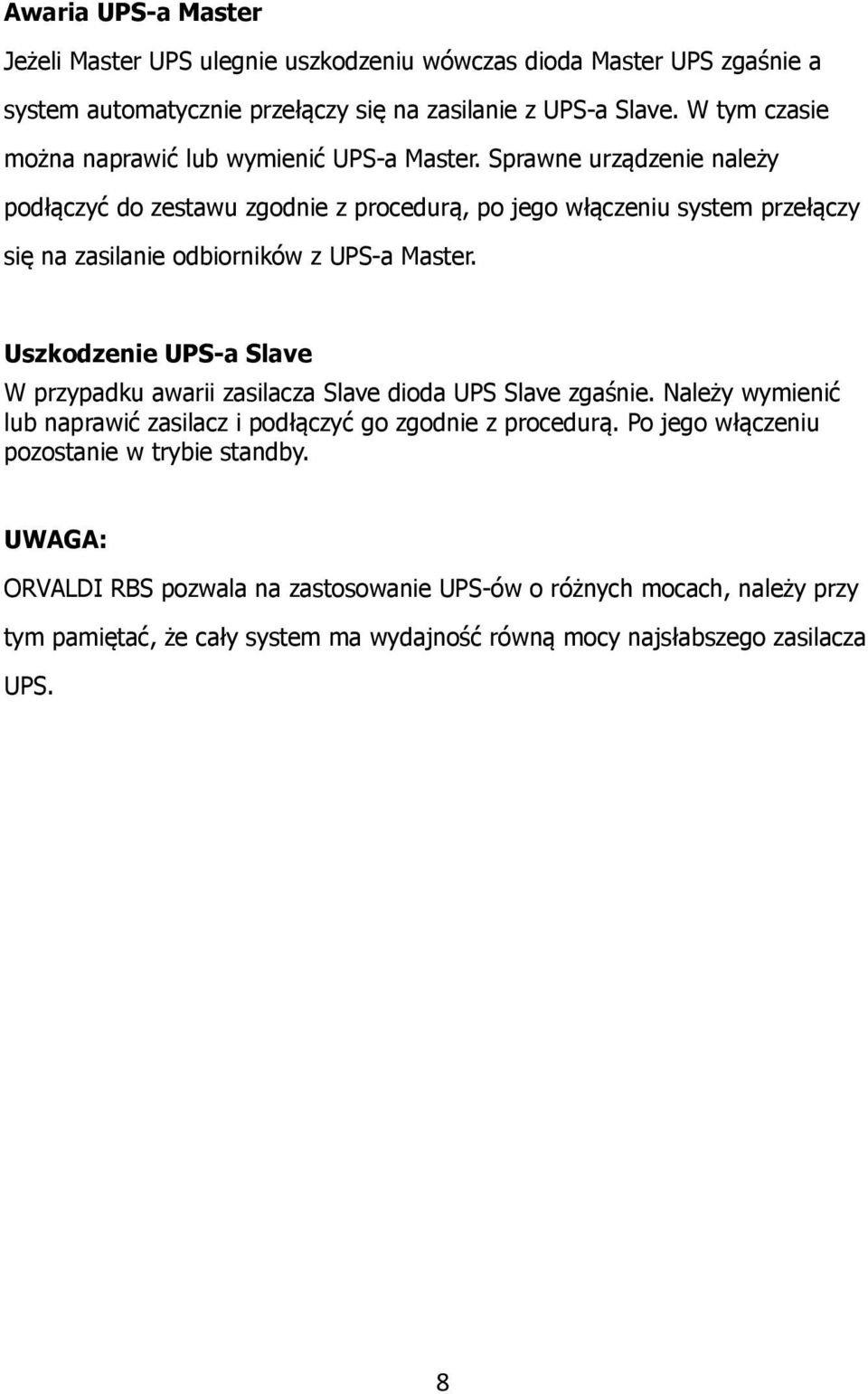 Awaria UPS-a Master

Jeżeli Master UPS ulegnie uszkodzeniu wówczas dioda Master UPS zgaśnie a system automatycznie przełączy się na zasilanie z UPS-a Slave. W tym czasie można naprawić lub wymienić UPS-a Master. Sprawne urządzenie należy podłączyć do zestawu zgodnie z procedurą, po jego włączeniu system przełączy się na zasilanie odbiorników z UPS-a Master.

Uszkodzenie UPS-a Slave

W przypadku awarii zasilacza Slave dioda UPS Slave zgaśnie. Należy wymienić lub naprawić zasilacz i podłączyć go zgodnie z procedurą. Po jego włączeniu pozostanie w trybie standby.

UWAGA:

ORVALDI RBS pozwala na zastosowanie UPS-ów o różnych mocach, należy przy tym pamiętać, że cały system ma wydajność równą mocy najsłabszego zasilacza UPS.

8